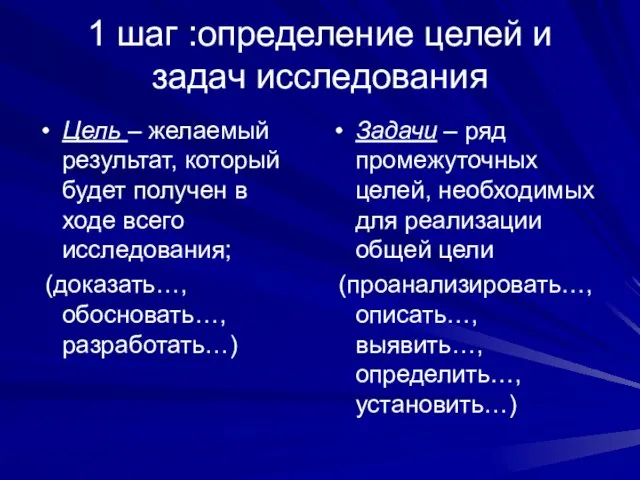 1 шаг :определение целей и задач исследования

• Цель – желаемый результат, который будет получен в ходе всего исследования;

(доказать…, обосновать…, разработать…)

• Задачи – ряд промежуточных целей, необходимых для реализации общей цели

(проанализировать…, описать…, выявить…, определить…, установить…)